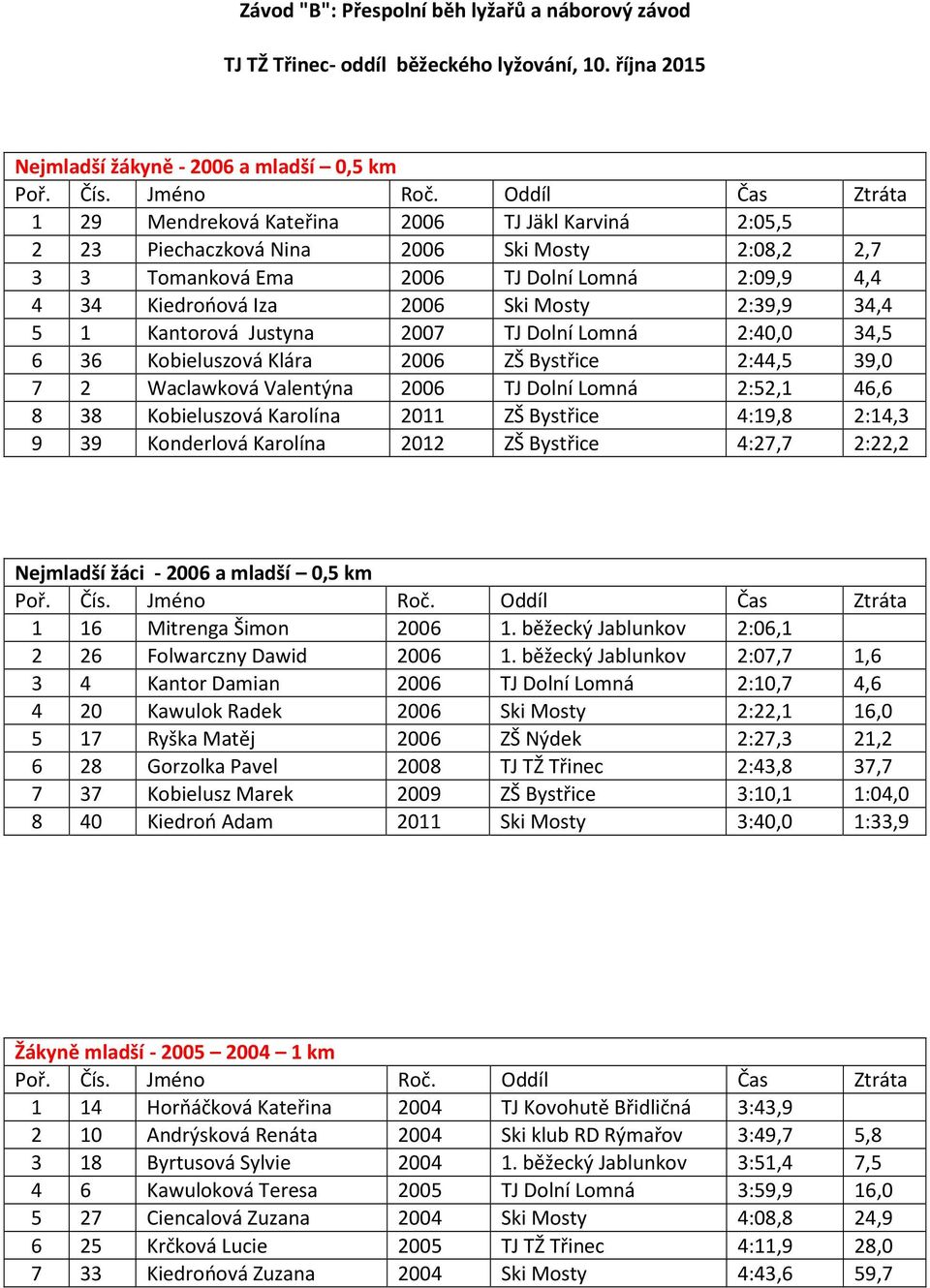 Závod "B": Přespolní běh lyžařů a náborový závod

TJ TŽ Třinec- oddíl běžeckého lyžování, 10. října 2015

Nejmladší žákyně - 2006 a mladší – 0,5 km

| Poř. | Čís. | Jméno | Roč. | Oddíl | Čas | Ztráta |
|---|---|---|---|---|---|---|
| 1 | 29 | Mendreková Kateřina | 2006 | TJ Jäkl Karviná | 2:05,5 | |
| 2 | 23 | Piechaczková Nina | 2006 | Ski Mosty | 2:08,2 | 2,7 |
| 3 | 3 | Tomanková Ema | 2006 | TJ Dolní Lomná | 2:09,9 | 4,4 |
| 4 | 34 | Kiedrońová Iza | 2006 | Ski Mosty | 2:39,9 | 34,4 |
| 5 | 1 | Kantorová Justyna | 2007 | TJ Dolní Lomná | 2:40,0 | 34,5 |
| 6 | 36 | Kobieluszová Klára | 2006 | ZŠ Bystřice | 2:44,5 | 39,0 |
| 7 | 2 | Waclawková Valentýna | 2006 | TJ Dolní Lomná | 2:52,1 | 46,6 |
| 8 | 38 | Kobieluszová Karolína | 2011 | ZŠ Bystřice | 4:19,8 | 2:14,3 |
| 9 | 39 | Konderlová Karolína | 2012 | ZŠ Bystřice | 4:27,7 | 2:22,2 |

Nejmladší žáci - 2006 a mladší – 0,5 km

| Poř. | Čís. | Jméno | Roč. | Oddíl | Čas | Ztráta |
|---|---|---|---|---|---|---|
| 1 | 16 | Mitrenga Šimon | 2006 | 1. běžecký Jablunkov | 2:06,1 | |
| 2 | 26 | Folwarczny Dawid | 2006 | 1. běžecký Jablunkov | 2:07,7 | 1,6 |
| 3 | 4 | Kantor Damian | 2006 | TJ Dolní Lomná | 2:10,7 | 4,6 |
| 4 | 20 | Kawulok Radek | 2006 | Ski Mosty | 2:22,1 | 16,0 |
| 5 | 17 | Ryška Matěj | 2006 | ZŠ Nýdek | 2:27,3 | 21,2 |
| 6 | 28 | Gorzolka Pavel | 2008 | TJ TŽ Třinec | 2:43,8 | 37,7 |
| 7 | 37 | Kobielusz Marek | 2009 | ZŠ Bystřice | 3:10,1 | 1:04,0 |
| 8 | 40 | Kiedroń Adam | 2011 | Ski Mosty | 3:40,0 | 1:33,9 |

Žákyně mladší - 2005 – 2004 – 1 km

| Poř. | Čís. | Jméno | Roč. | Oddíl | Čas | Ztráta |
|---|---|---|---|---|---|---|
| 1 | 14 | Horňáčková Kateřina | 2004 | TJ Kovohutě Břidličná | 3:43,9 | |
| 2 | 10 | Andrýsková Renáta | 2004 | Ski klub RD Rýmařov | 3:49,7 | 5,8 |
| 3 | 18 | Byrtusová Sylvie | 2004 | 1. běžecký Jablunkov | 3:51,4 | 7,5 |
| 4 | 6 | Kawuloková Teresa | 2005 | TJ Dolní Lomná | 3:59,9 | 16,0 |
| 5 | 27 | Ciencalová Zuzana | 2004 | Ski Mosty | 4:08,8 | 24,9 |
| 6 | 25 | Krčková Lucie | 2005 | TJ TŽ Třinec | 4:11,9 | 28,0 |
| 7 | 33 | Kiedrońová Zuzana | 2004 | Ski Mosty | 4:43,6 | 59,7 |